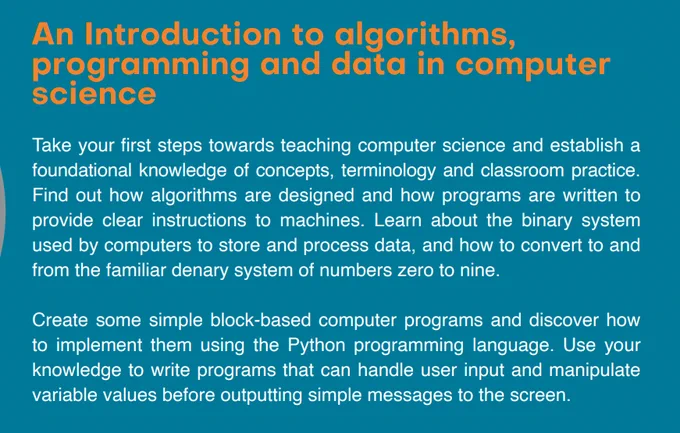 An Introduction to algorithms, programming and data in computer science

Take your first steps towards teaching computer science and establish a foundational knowledge of concepts, terminology and classroom practice. Find out how algorithms are designed and how programs are written to provide clear instructions to machines. Learn about the binary system used by computers to store and process data, and how to convert to and from the familiar denary system of numbers zero to nine.

Create some simple block-based computer programs and discover how to implement them using the Python programming language. Use your knowledge to write programs that can handle user input and manipulate variable values before outputting simple messages to the screen.